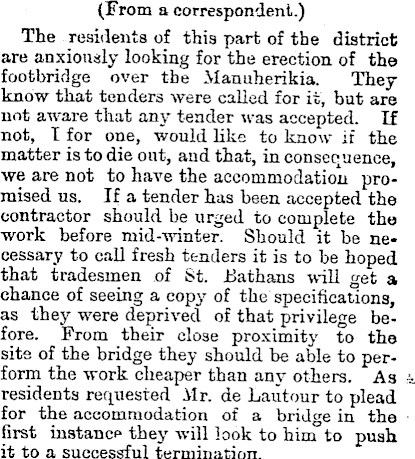 (From a correspondent.)

The residents of this part of the district are anxiously looking for the erection of the footbridge over the Manuherikia. They know that tenders were called for it, but are not aware that any tender was accepted. If not, I for one, would like to know if the matter is to die out, and that, in consequence, we are not to have the accommodation promised us. If a tender has been accepted the contractor should be urged to complete the work before mid-winter. Should it be necessary to call fresh tenders it is to be hoped that tradesmen of St. Bathans will get a chance of seeing a copy of the specifications, as they were deprived of that privilege before. From their close proximity to the site of the bridge they should be able to perform the work cheaper than any others. As residents requested Mr. de Lautour to plead for the accommodation of a bridge in the first instance they will look to him to push it to a successful termination.